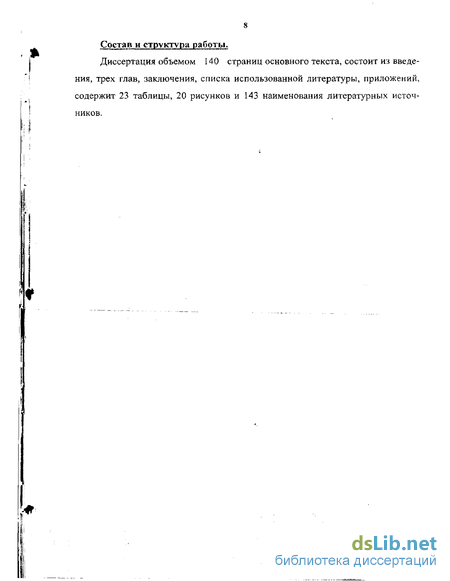 8

Состав и структура работы.

Диссертация объемом 140 страниц основного текста, состоит из введения, трех глав, заключения, списка использованной литературы, приложений, содержит 23 таблицы, 20 рисунков и 143 наименования литературных источников.

dsLib.net
библиотека диссертаций